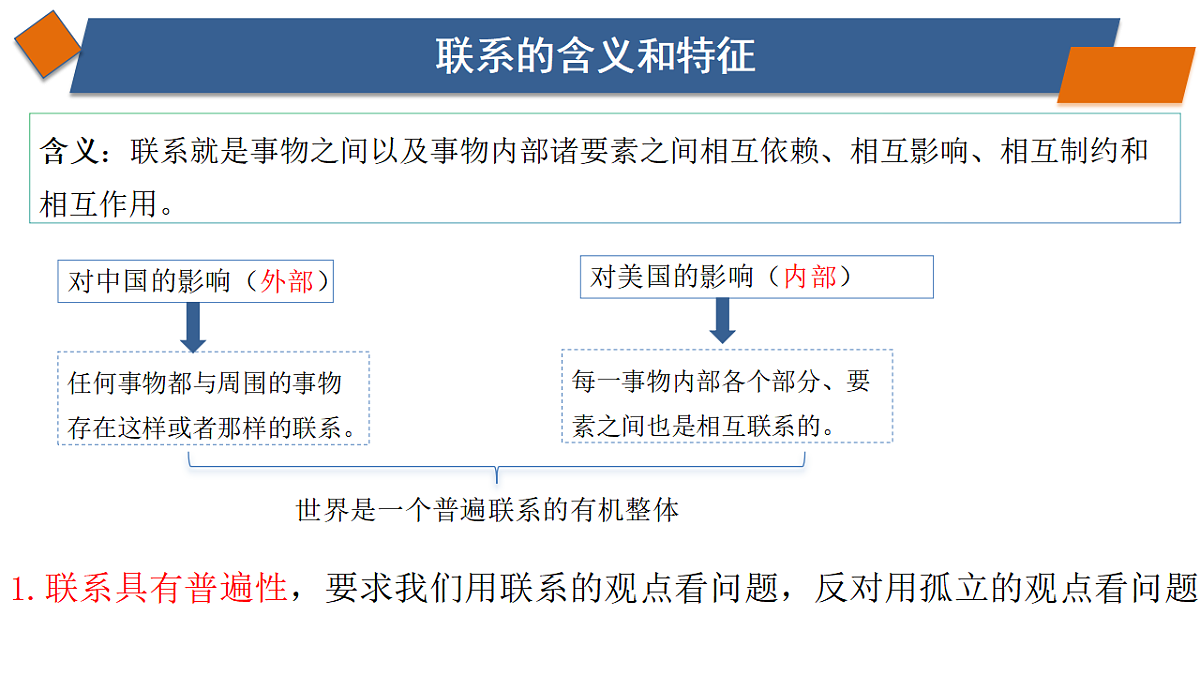 联系的含义和特征

含义：联系就是事物之间以及事物内部诸要素之间相互依赖、相互影响、相互制约和相互作用。

对中国的影响（外部）

任何事物都与周围的事物存在这样或者那样的联系。

对美国的影响（内部）

每一事物内部各个部分、要素之间也是相互联系的。

世界是一个普遍联系的有机整体

1. 联系具有普遍性，要求我们用联系的观点看问题，反对用孤立的观点看问题